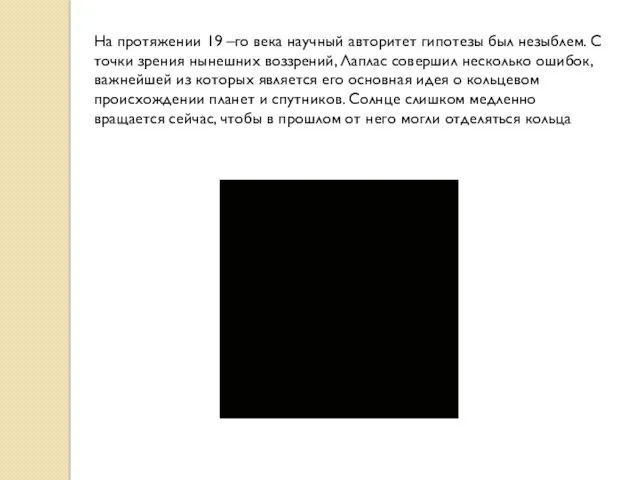 На протяжении 19 –го века научный авторитет гипотезы был незыблем. С точки зрения нынешних воззрений, Лаплас совершил несколько ошибок, важнейшей из которых является его основная идея о кольцевом происхождении планет и спутников. Солнце слишком медленно вращается сейчас, чтобы в прошлом от него могли отделяться кольца